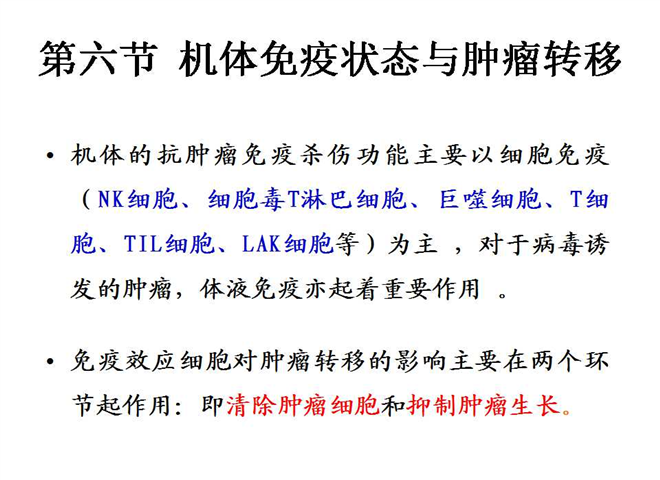 第六节 机体免疫状态与肿瘤转移

• 机体的抗肿瘤免疫杀伤功能主要以细胞免疫（NK细胞、细胞毒T淋巴细胞、巨噬细胞、T细胞、TIL细胞、LAK细胞等）为主 ，对于病毒诱发的肿瘤，体液免疫亦起着重要作用 。

• 免疫效应细胞对肿瘤转移的影响主要在两个环节起作用：即清除肿瘤细胞和抑制肿瘤生长。